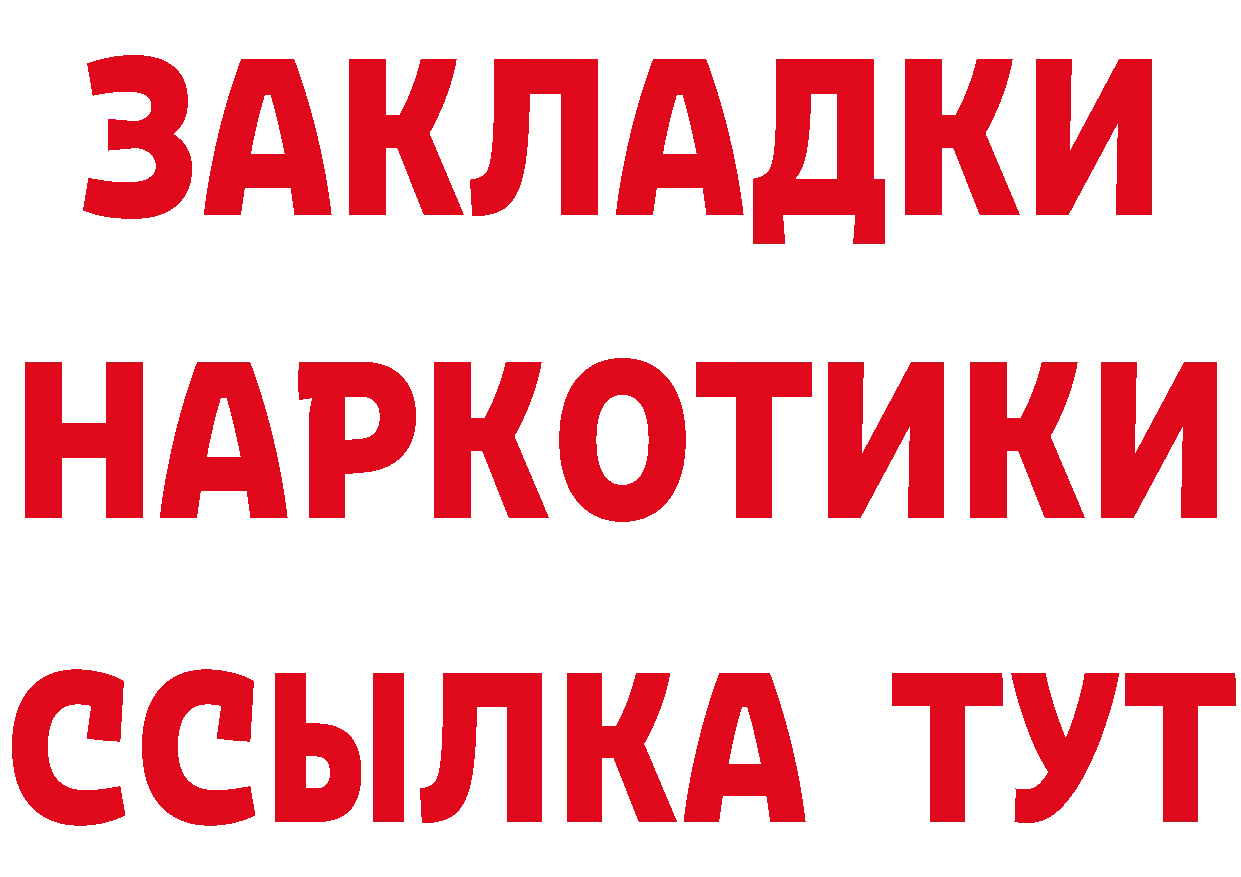 ЗАКЛАДКИ НАРКОТИКИ ССЫЛКА ТУТ